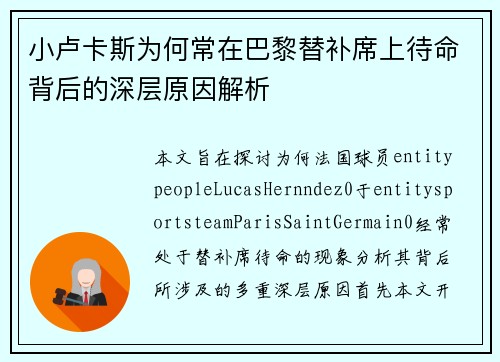 小卢卡斯为何常在巴黎替补席上待命背后的深层原因解析

本文旨在探讨为何法国球员entitypeopleLucasHernndez0于entitysportsteamParisSaintGermain0经常处于替补席待命的现象分析其背后所涉及的多重深层原因首先本文开